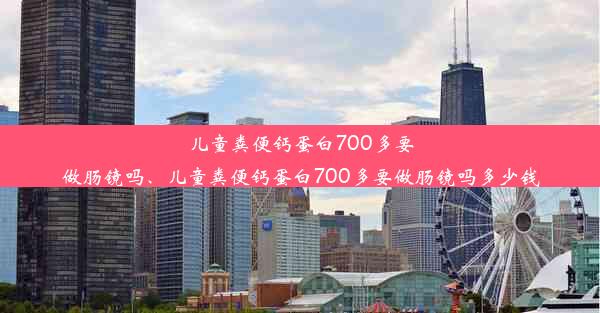 儿童粪便钙蛋白700多要做肠镜吗、儿童粪便钙蛋白700多要做肠镜吗多少钱